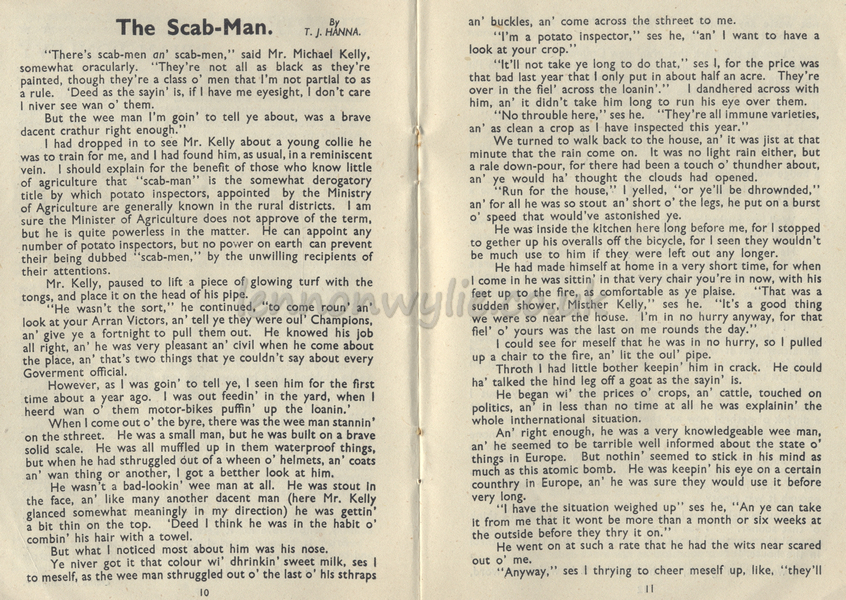 The Scab-Man.

By T. J. HANNA.

"There's scab-men an' scab-men," said Mr. Michael Kelly, somewhat oracularly. "They're not all as black as they're painted, though they're a class o' men that I'm not partial to as a rule. 'Deed as the sayin' is, if I have me eyesight, I don't care I niver see wan o' them.

But the wee man I'm goin' to tell ye about, was a brave dacent crathur right enough."

I had dropped in to see Mr. Kelly about a young collie he was to train for me, and I had found him, as usual, in a reminiscent vein. I should explain for the benefit of those who know little of agriculture that "scab-man" is the somewhat derogatory title by which potato inspectors, appointed by the Ministry of Agriculture are generally known in the rural districts. I am sure the Minister of Agriculture does not approve of the term, but he is quite powerless in the matter. He can appoint any number of potato inspectors, but no power on earth can prevent their being dubbed "scab-men," by the unwilling recipients of their attentions.

Mr. Kelly, paused to lift a piece of glowing turf with the tongs, and place it on the head of his pipe.

"He wasn't the sort," he continued, "to come roun' an' look at your Arran Victors, an' tell ye they were oul' Champions, an' give ye a fortnight to pull them out. He knowed his job all right, an' he was very pleasant an' civil when he come about the place, an' that's two things that ye couldn't say about every Goverment official.

However, as I was goin' to tell ye, I seen him for the first time about a year ago. I was out feedin' in the yard, when I heerd wan o' them motor-bikes puffin' up the loanin.'

When I come out o' the byre, there was the wee man stannin' on the sthreet. He was a small man, but he was built on a brave solid scale. He was all muffled up in them waterproof things, but when he had sthruggled out of a wheen o' helmets, an' coats an' wan thing or another, I got a betther look at him.

He wasn't a bad-lookin' wee man at all. He was stout in the face, an' like many another dacent man (here Mr. Kelly glanced somewhat meaningly in my direction) he was gettin' a bit thin on the top. 'Deed I think he was in the habit o' combin' his hair with a towel.

But what I noticed most about him was his nose.

Ye niver got it that colour wi' dhrinkin' sweet milk, ses I to meself, as the wee man sthruggled out o' the last o' his sthraps

10

an' buckles, an' come across the sthreet to me.

"I'm a potato inspector," ses he, "an' I want to have a look at your crop."

"It'll not take ye long to do that," ses I, for the price was that bad last year that I only put in about half an acre. They're over in the fiel' across the loanin'." I dandhered across with him, an' it didn't take him long to run his eye over them.

"No throuble here," ses he. "They're all immune varieties, an' as clean a crop as I have inspected this year."

We turned to walk back to the house, an' it was jist at that minute that the rain come on. It was no light rain either, but a rale down-pour, for there had been a touch o' thundher about, an' ye would ha' thought the clouds had opened.

"Run for the house," I yelled, "or ye'll be dhrownded," an' for all he was so stout an' short o' the legs, he put on a burst o' speed that would've astonished ye.

He was inside the kitchen here long before me, for I stopped to gether up his overalls off the bicycle, for I seen they wouldn't be much use to him if they were left out any longer.

He had made himself at home in a very short time, for when I come in he was sittin' in that very chair you're in now, with his feet up to the fire, as comfortable as ye plaise. "That was a sudden shower, Misther Kelly," ses he. "It's a good thing we were so near the house. I'm in no hurry anyway, for that fiel' o' yours was the last on me rounds the day."

I could see for meself that he was in no hurry, so I pulled up a chair to the fire, an' lit the oul' pipe.

Throth I had little bother keepin' him in crack. He could ha' talked the hind leg off a goat as the sayin' is.

He began wi' the prices o' crops, an' cattle, touched on politics, an' in less than no time at all he was explainin' the whole inthernational situation.

An' right enough, he was a very knowledgeable wee man, an' he seemed to be tarrible well informed about the state o' things in Europe. But nothin' seemed to stick in his mind as much as this atomic bomb. He was keepin' his eye on a certain counthry in Europe, an' he was sure they would use it before very long.

"I have the situation weighed up" ses he, "An ye can take it from me that it wont be more than a month or six weeks at the outside before they thry it on."

He went on at such a rate that he had the wits near scared out o' me.

"Anyway," ses I thrying to cheer meself up, like, "they'll

11